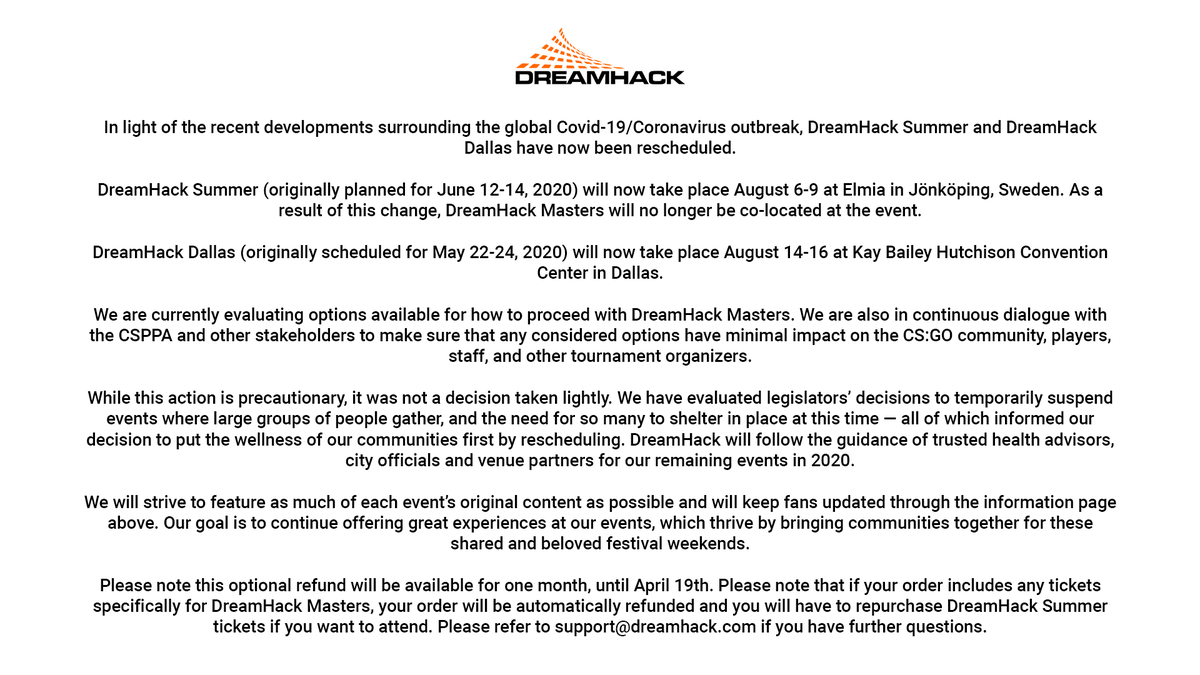 DREAMHACK

In light of the recent developments surrounding the global Covid-19/Coronavirus outbreak, DreamHack Summer and DreamHack Dallas have now been rescheduled.

DreamHack Summer (originally planned for June 12-14, 2020) will now take place August 6-9 at Elmia in Jönköping, Sweden. As a result of this change, DreamHack Masters will no longer be co-located at the event.

DreamHack Dallas (originally scheduled for May 22-24, 2020) will now take place August 14-16 at Kay Bailey Hutchison Convention Center in Dallas.

We are currently evaluating options available for how to proceed with DreamHack Masters. We are also in continuous dialogue with the CSPPA and other stakeholders to make sure that any considered options have minimal impact on the CS:GO community, players, staff, and other tournament organizers.

While this action is precautionary, it was not a decision taken lightly. We have evaluated legislators' decisions to temporarily suspend events where large groups of people gather, and the need for so many to shelter in place at this time — all of which informed our decision to put the wellness of our communities first by rescheduling. DreamHack will follow the guidance of trusted health advisors, city officials and venue partners for our remaining events in 2020.

We will strive to feature as much of each event's original content as possible and will keep fans updated through the information page above. Our goal is to continue offering great experiences at our events, which thrive by bringing communities together for these shared and beloved festival weekends.

Please note this optional refund will be available for one month, until April 19th. Please note that if your order includes any tickets specifically for DreamHack Masters, your order will be automatically refunded and you will have to repurchase DreamHack Summer tickets if you want to attend. Please refer to support@dreamhack.com if you have further questions.